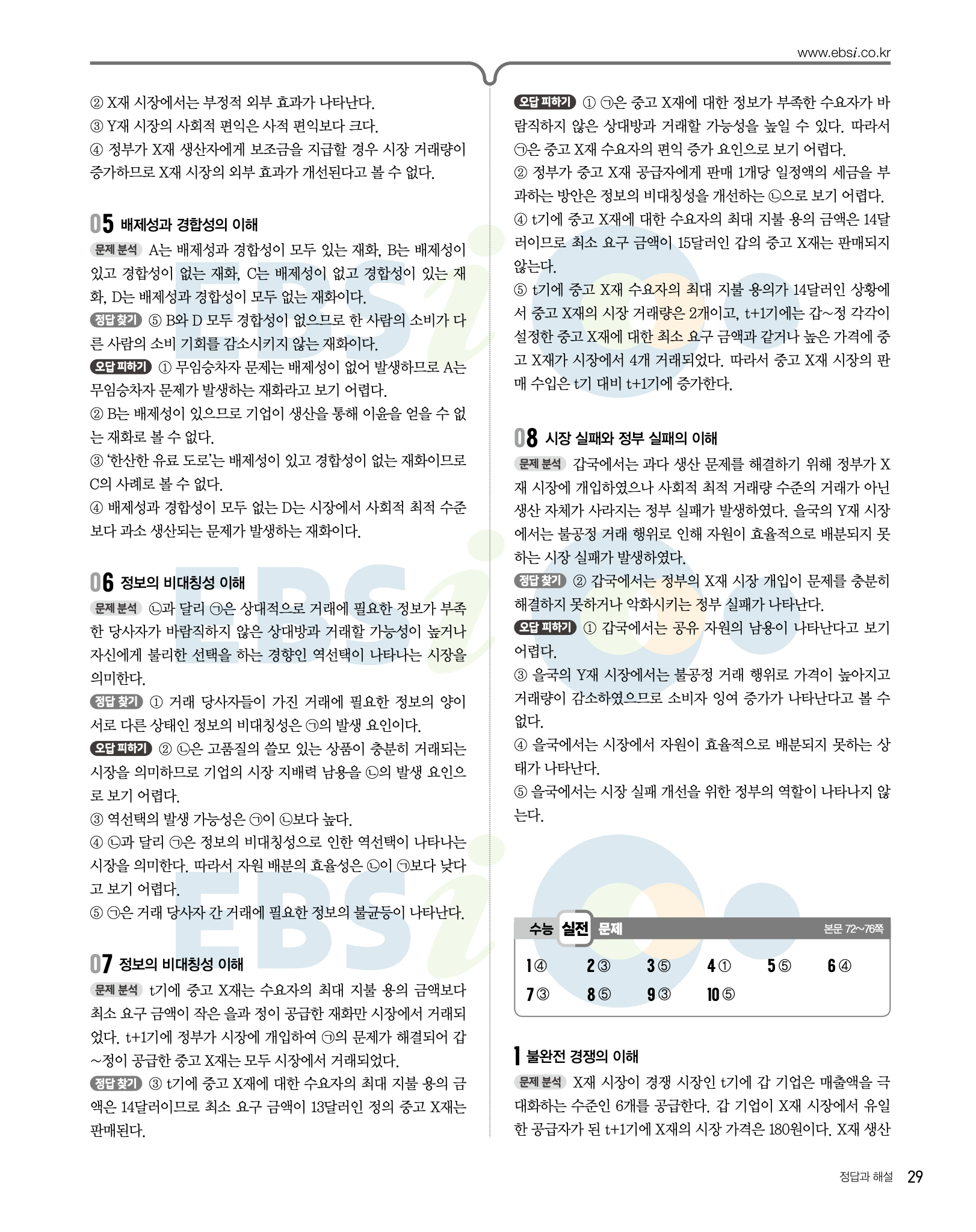 www.ebsi.co.kr

② X재 시장에서는 부정적 외부 효과가 나타난다.
③ Y재 시장의 사회적 편익은 사적 편익보다 크다.
④ 정부가 X재 생산자에게 보조금을 지급할 경우 시장 거래량이 증가하므로 X재 시장의 외부 효과가 개선된다고 볼 수 없다.

05 배제성과 경합성의 이해

문제 분석 A는 배제성과 경합성이 모두 있는 재화, B는 배제성이 있고 경합성이 없는 재화, C는 배제성이 없고 경합성이 있는 재화, D는 배제성과 경합성이 모두 없는 재화이다.
정답 찾기 ⑤ B와 D 모두 경합성이 없으므로 한 사람의 소비가 다른 사람의 소비 기회를 감소시키지 않는 재화이다.
오답 피하기 ① 무임승차자 문제는 배제성이 없어 발생하므로 A는 무임승차자 문제가 발생하는 재화라고 보기 어렵다.
② B는 배제성이 있으므로 기업이 생산을 통해 이윤을 얻을 수 없는 재화로 볼 수 없다.
③ '한산한 유료 도로'는 배제성이 있고 경합성이 없는 재화이므로 C의 사례로 볼 수 없다.
④ 배제성과 경합성이 모두 없는 D는 시장에서 사회적 최적 수준보다 과소 생산되는 문제가 발생하는 재화이다.

06 정보의 비대칭성 이해

문제 분석 ㉡과 달리 ㉠은 상대적으로 거래에 필요한 정보가 부족한 당사자가 바람직하지 않은 상대방과 거래할 가능성이 높거나 자신에게 불리한 선택을 하는 경향인 역선택이 나타나는 시장을 의미한다.
정답 찾기 ① 거래 당사자들이 가진 거래에 필요한 정보의 양이 서로 다른 상태인 정보의 비대칭성은 ㉠의 발생 요인이다.
오답 피하기 ② ㉡은 고품질의 쓸모 있는 상품이 충분히 거래되는 시장을 의미하므로 기업의 시장 지배력 남용을 ㉡의 발생 요인으로 보기 어렵다.
③ 역선택의 발생 가능성은 ㉠이 ㉡보다 높다.
④ ㉡과 달리 ㉠은 정보의 비대칭성으로 인한 역선택이 나타나는 시장을 의미한다. 따라서 자원 배분의 효율성은 ㉡이 ㉠보다 낮다고 보기 어렵다.
⑤ ㉠은 거래 당사자 간 거래에 필요한 정보의 불균등이 나타난다.

07 정보의 비대칭성 이해

문제 분석 t기에 중고 X재는 수요자의 최대 지불 용의 금액보다 최소 요구 금액이 작은 을과 정이 공급한 재화만 시장에서 거래되었다. t+1기에 정부가 시장에 개입하여 ㉠의 문제가 해결되어 갑~정이 공급한 중고 X재는 모두 시장에서 거래되었다.
정답 찾기 ③ t기에 중고 X재에 대한 수요자의 최대 지불 용의 금액은 14달러이므로 최소 요구 금액이 13달러인 정의 중고 X재는 판매된다.

오답 피하기 ① ㉠은 중고 X재에 대한 정보가 부족한 수요자가 바람직하지 않은 상대방과 거래할 가능성을 높일 수 있다. 따라서 ㉠은 중고 X재 수요자의 편익 증가 요인으로 보기 어렵다.
② 정부가 중고 X재 공급자에게 판매 1개당 일정액의 세금을 부과하는 방안은 정보의 비대칭성을 개선하는 ㉡으로 보기 어렵다.
④ t기에 중고 X재에 대한 수요자의 최대 지불 용의 금액은 14달러이므로 최소 요구 금액이 15달러인 갑의 중고 X재는 판매되지 않는다.
⑤ t기에 중고 X재 수요자의 최대 지불 용의가 14달러인 상황에서 중고 X재의 시장 거래량은 2개이고, t+1기에는 갑~정 각각이 설정한 중고 X재에 대한 최소 요구 금액과 같거나 높은 가격에 중고 X재가 시장에서 4개 거래되었다. 따라서 중고 X재 시장의 판매 수입은 t기 대비 t+1기에 증가한다.

08 시장 실패와 정부 실패의 이해

문제 분석 갑국에서는 과다 생산 문제를 해결하기 위해 정부가 X재 시장에 개입하였으나 사회적 최적 거래량 수준의 거래가 아닌 생산 자체가 사라지는 정부 실패가 발생하였다. 을국의 Y재 시장에서는 불공정 거래 행위로 인해 자원이 효율적으로 배분되지 못하는 시장 실패가 발생하였다.
정답 찾기 ② 갑국에서는 정부의 X재 시장 개입이 문제를 충분히 해결하지 못하거나 악화시키는 정부 실패가 나타난다.
오답 피하기 ① 갑국에서는 공유 자원의 남용이 나타난다고 보기 어렵다.
③ 을국의 Y재 시장에서는 불공정 거래 행위로 가격이 높아지고 거래량이 감소하였으므로 소비자 잉여 증가가 나타난다고 볼 수 없다.
④ 을국에서는 시장에서 자원이 효율적으로 배분되지 못하는 상태가 나타난다.
⑤ 을국에서는 시장 실패 개선을 위한 정부의 역할이 나타나지 않는다.

수능 실전 문제 본문 72~76쪽

1 ④ 2 ③ 3 ⑤ 4 ① 5 ⑤ 6 ④
7 ③ 8 ⑤ 9 ③ 10 ⑤

1 불완전 경쟁의 이해

문제 분석 X재 시장이 경쟁 시장인 t기에 갑 기업은 매출액을 극대화하는 수준인 6개를 공급한다. 갑 기업이 X재 시장에서 유일한 공급자가 된 t+1기에 X재의 시장 가격은 180원이다. X재 생산

정답과 해설 29